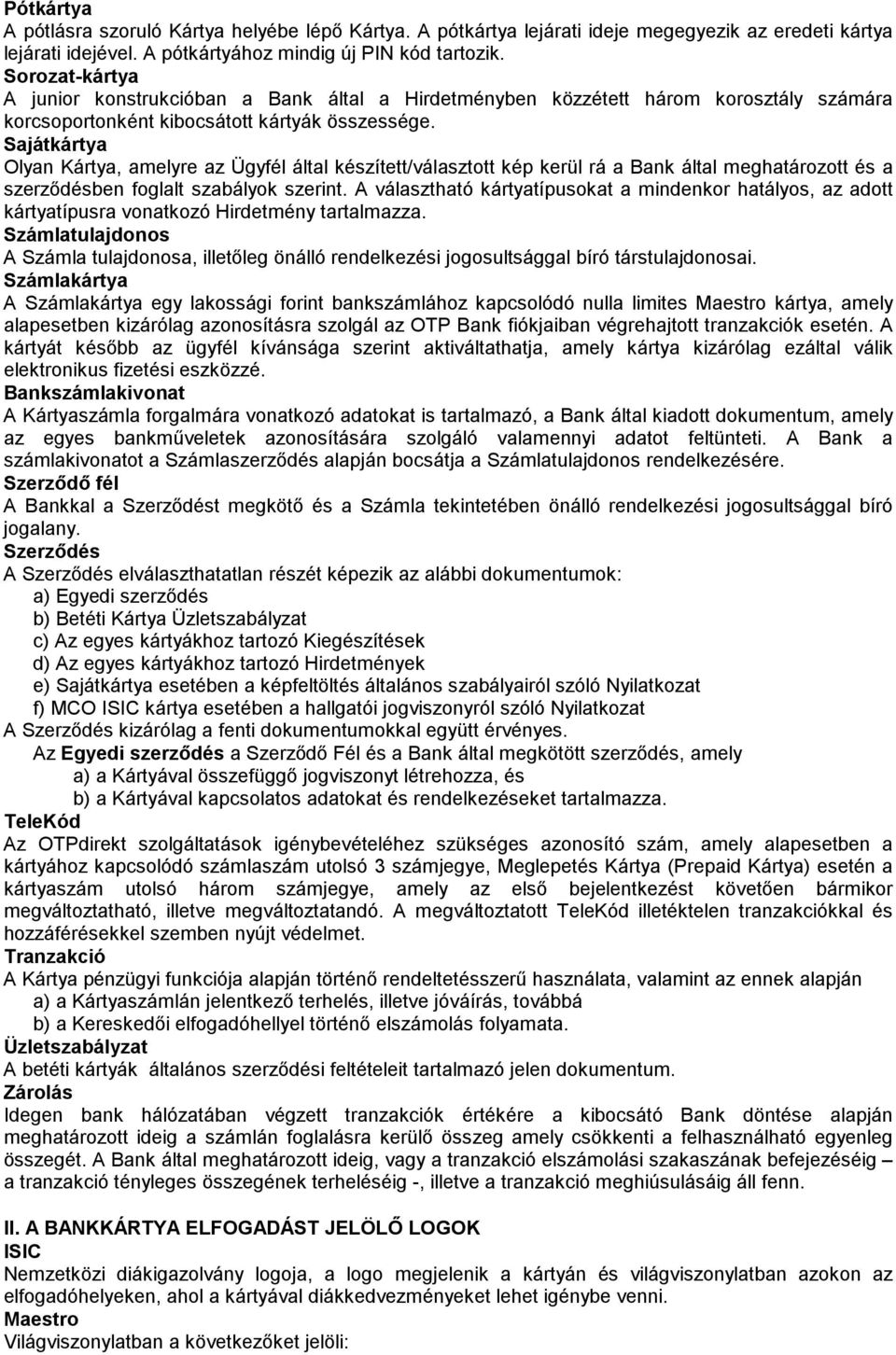 Pótkártya
A pótlásra szoruló Kártya helyébe lépő Kártya. A pótkártya lejárati ideje megegyezik az eredeti kártya lejárati idejével. A pótkártyához mindig új PIN kód tartozik.
Sorozat-kártya
A junior konstrukcióban a Bank által a Hirdetményben közzétett három korosztály számára korcsoportonként kibocsátott kártyák összessége.
Sajátkártya
Olyan Kártya, amelyre az Ügyfél által készített/választott kép kerül rá a Bank által meghatározott és a szerződésben foglalt szabályok szerint. A választható kártyatípusokat a mindenkor hatályos, az adott kártyatípusra vonatkozó Hirdetmény tartalmazza.
Számlatulajdonos
A Számla tulajdonosa, illetőleg önálló rendelkezési jogosultsággal bíró társtulajdonosai.
Számlakártya
A Számlakártya egy lakossági forint bankszámlához kapcsolódó nulla limites Maestro kártya, amely alapesetben kizárólag azonosításra szolgál az OTP Bank fiókjaiban végrehajtott tranzakciók esetén. A kártyát később az ügyfél kívánsága szerint aktiváltathatja, amely kártya kizárólag ezáltal válik elektronikus fizetési eszközzé.
Bankszámlakivonat
A Kártyaszámla forgalmára vonatkozó adatokat is tartalmazó, a Bank által kiadott dokumentum, amely az egyes bankműveletek azonosítására szolgáló valamennyi adatot feltünteti. A Bank a számlakivonatot a Számlaszerződés alapján bocsátja a Számlatulajdonos rendelkezésére.
Szerződő fél
A Bankkal a Szerződést megkötő és a Számla tekintetében önálló rendelkezési jogosultsággal bíró jogalany.
Szerződés
A Szerződés elválaszthatatlan részét képezik az alábbi dokumentumok:
a) Egyedi szerződés
b) Betéti Kártya Üzletszabályzat
c) Az egyes kártyákhoz tartozó Kiegészítések
d) Az egyes kártyákhoz tartozó Hirdetmények
e) Sajátkártya esetében a képfeltöltés általános szabályairól szóló Nyilatkozat
f) MCO ISIC kártya esetében a hallgatói jogviszonyról szóló Nyilatkozat
A Szerződés kizárólag a fenti dokumentumokkal együtt érvényes.
Az Egyedi szerződés a Szerződő Fél és a Bank által megkötött szerződés, amely
a) a Kártyával összefüggő jogviszonyt létrehozza, és
b) a Kártyával kapcsolatos adatokat és rendelkezéseket tartalmazza.
TeleKód
Az OTPdirekt szolgáltatások igénybevételéhez szükséges azonosító szám, amely alapesetben a kártyához kapcsolódó számlaszám utolsó 3 számjegye, Meglepetés Kártya (Prepaid Kártya) esetén a kártyaszám utolsó három számjegye, amely az első bejelentkezést követően bármikor megváltoztatható, illetve megváltoztatandó. A megváltoztatott TeleKód illetéktelen tranzakciókkal és hozzáférésekkel szemben nyújt védelmet.
Tranzakció
A Kártya pénzügyi funkciója alapján történő rendeltetésszerű használata, valamint az ennek alapján
a) a Kártyaszámlán jelentkező terhelés, illetve jóváírás, továbbá
b) a Kereskedői elfogadóhellyel történő elszámolás folyamata.
Üzletszabályzat
A betéti kártyák általános szerződési feltételeit tartalmazó jelen dokumentum.
Zárolás
Idegen bank hálózatában végzett tranzakciók értékére a kibocsátó Bank döntése alapján meghatározott ideig a számlán foglalásra kerülő összeg amely csökkenti a felhasználható egyenleg összegét. A Bank által meghatározott ideig, vagy a tranzakció elszámolási szakaszának befejezéséig – a tranzakció tényleges összegének terheléséig -, illetve a tranzakció meghiúsulásáig áll fenn.

II. A BANKKÁRTYA ELFOGADÁST JELÖLŐ LOGOK
ISIC
Nemzetközi diákigazolvány logoja, a logo megjelenik a kártyán és világviszonylatban azokon az elfogadóhelyeken, ahol a kártyával diákkedvezményeket lehet igénybe venni.
Maestro
Világviszonylatban a következőket jelöli: